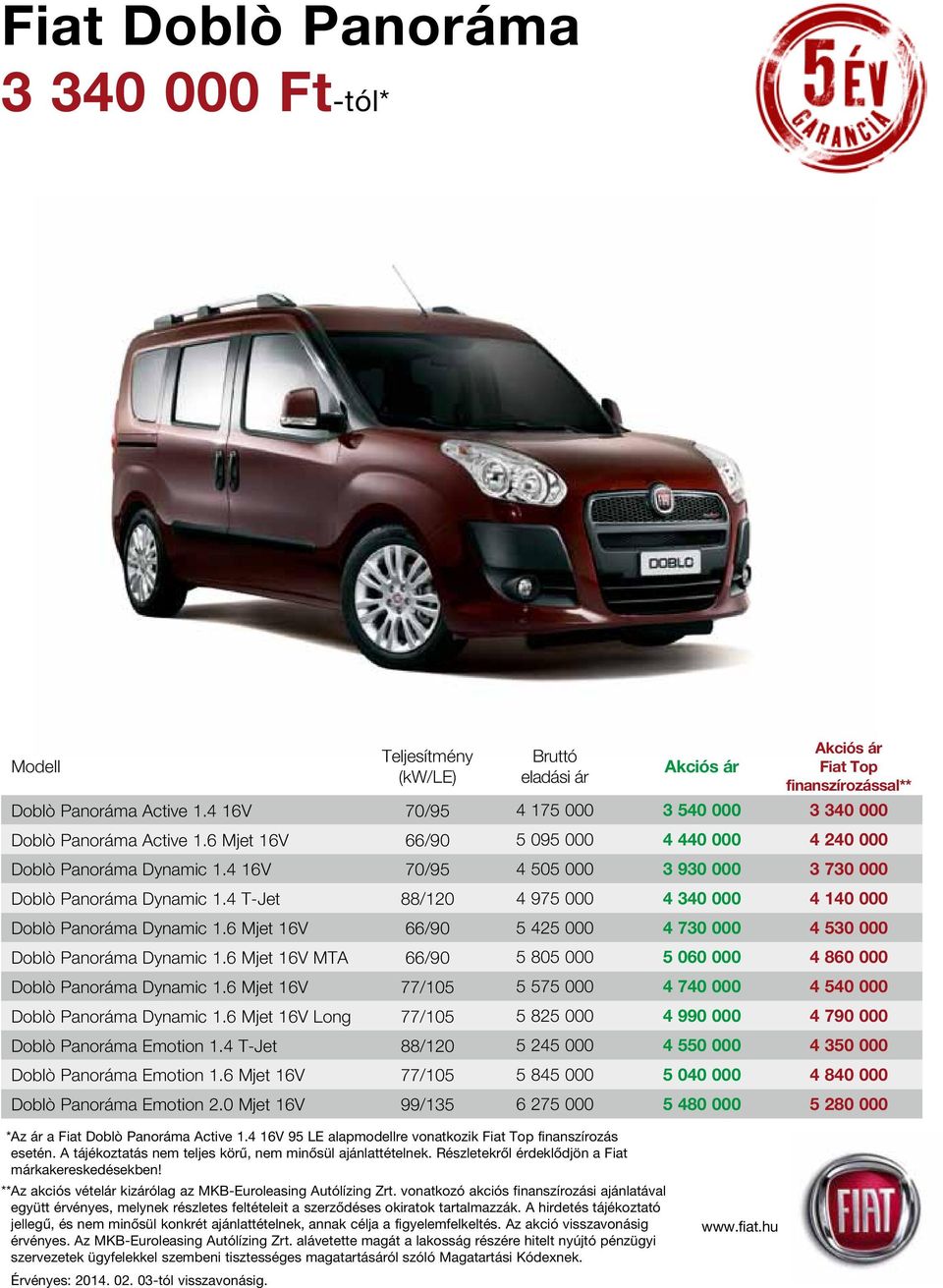 Fiat Doblò Panoráma
3 340 000 Ft-tól*

5 ÉV GARANCIA

DOBLO

| Modell | Teljesítmény (kW/LE) | Bruttó eladási ár | Akciós ár | Akciós ár Fiat Top finanszírozással** |
|---|---|---|---|---|
| Doblò Panoráma Active 1.4 16V | 70/95 | 4 175 000 | 3 540 000 | 3 340 000 |
| Doblò Panoráma Active 1.6 Mjet 16V | 66/90 | 5 095 000 | 4 440 000 | 4 240 000 |
| Doblò Panoráma Dynamic 1.4 16V | 70/95 | 4 505 000 | 3 930 000 | 3 730 000 |
| Doblò Panoráma Dynamic 1.4 T-Jet | 88/120 | 4 975 000 | 4 340 000 | 4 140 000 |
| Doblò Panoráma Dynamic 1.6 Mjet 16V | 66/90 | 5 425 000 | 4 730 000 | 4 530 000 |
| Doblò Panoráma Dynamic 1.6 Mjet 16V MTA | 66/90 | 5 805 000 | 5 060 000 | 4 860 000 |
| Doblò Panoráma Dynamic 1.6 Mjet 16V | 77/105 | 5 575 000 | 4 740 000 | 4 540 000 |
| Doblò Panoráma Dynamic 1.6 Mjet 16V Long | 77/105 | 5 825 000 | 4 990 000 | 4 790 000 |
| Doblò Panoráma Emotion 1.4 T-Jet | 88/120 | 5 245 000 | 4 550 000 | 4 350 000 |
| Doblò Panoráma Emotion 1.6 Mjet 16V | 77/105 | 5 845 000 | 5 040 000 | 4 840 000 |
| Doblò Panoráma Emotion 2.0 Mjet 16V | 99/135 | 6 275 000 | 5 480 000 | 5 280 000 |

*Az ár a Fiat Doblò Panoráma Active 1.4 16V 95 LE alapmodellre vonatkozik Fiat Top finanszírozás esetén. A tájékoztatás nem teljes körű, nem minősül ajánlattételnek. Részletekről érdeklődjön a Fiat márkakereskedésekben!

**Az akciós vételár kizárólag az MKB-Euroleasing Autólízing Zrt. vonatkozó akciós finanszírozási ajánlatával együtt érvényes, melynek részletes feltételeit a szerződéses okiratok tartalmazzák. A hirdetés tájékoztató jellegű, és nem minősül konkrét ajánlattételnek, annak célja a figyelemfelkeltés. Az akció visszavonásig érvényes. Az MKB-Euroleasing Autólízing Zrt. alávetette magát a lakosság részére hitelt nyújtó pénzügyi szervezetek ügyfelekkel szembeni tisztességes magatartásáról szóló Magatartási Kódexnek.

Érvényes: 2014. 02. 03-tól visszavonásig.

www.fiat.hu

FIAT